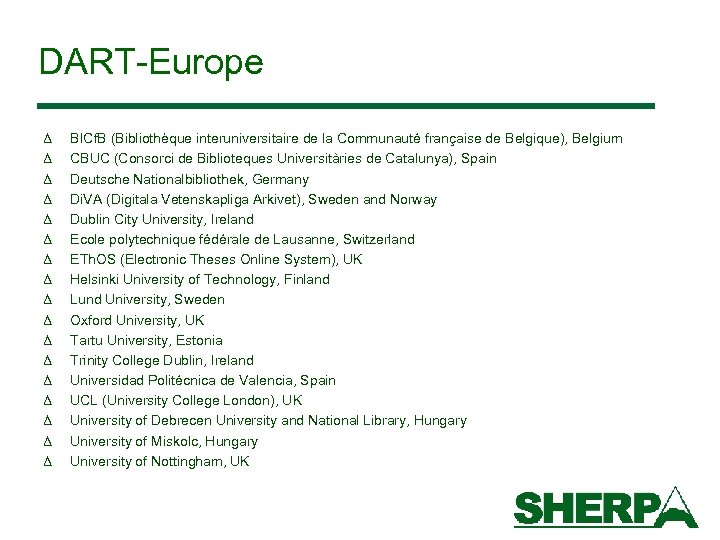 DART-Europe

Δ BICfB (Bibliothèque interuniversitaire de la Communauté française de Belgique), Belgium
Δ CBUC (Consorci de Biblioteques Universitàries de Catalunya), Spain
Δ Deutsche Nationalbibliothek, Germany
Δ DiVA (Digitala Vetenskapliga Arkivet), Sweden and Norway
Δ Dublin City University, Ireland
Δ Ecole polytechnique fédérale de Lausanne, Switzerland
Δ EThOS (Electronic Theses Online System), UK
Δ Helsinki University of Technology, Finland
Δ Lund University, Sweden
Δ Oxford University, UK
Δ Tartu University, Estonia
Δ Trinity College Dublin, Ireland
Δ Universidad Politécnica de Valencia, Spain
Δ UCL (University College London), UK
Δ University of Debrecen University and National Library, Hungary
Δ University of Miskolc, Hungary
Δ University of Nottingham, UK

SHERPA